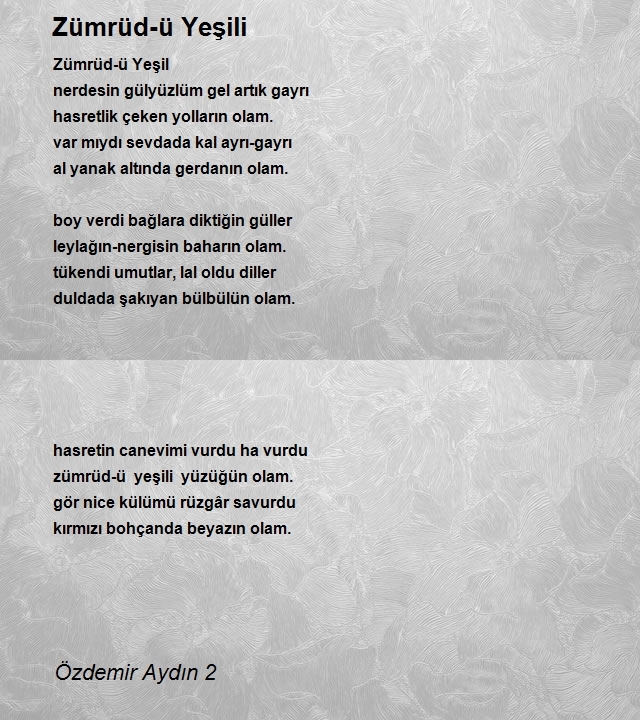 Zümrüd-ü Yeşili

Zümrüd-ü Yeşil
nerdesin gülyüzlüm gel artık gayrı
hasretlik çeken yolların olam.
var mıydı sevdada kal ayrı-gayrı
al yanak altında gerdanın olam.

boy verdi bağlara diktiğin güller
leylağın-nergisin baharın olam.
tükendi umutlar, lal oldu diller
duldada şakıyan bülbülün olam.

hasretin canevimi vurdu ha vurdu
zümrüd-ü yeşili yüzüğün olam.
gör nice külümü rüzgâr savurdu
kırmızı bohçanda beyazın olam.

Özdemir Aydın 2